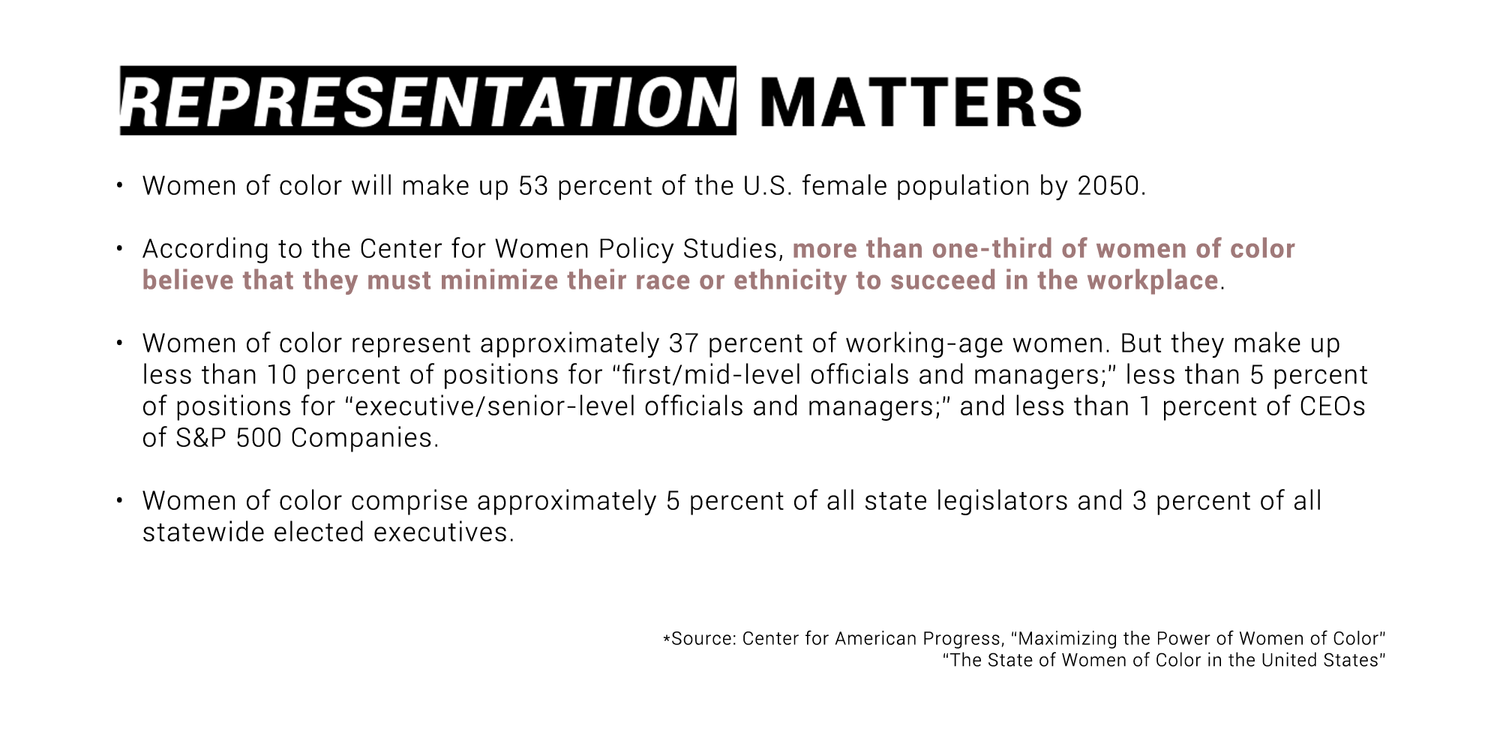 REPRESENTATION MATTERS

• Women of color will make up 53 percent of the U.S. female population by 2050.

• According to the Center for Women Policy Studies, more than one-third of women of color believe that they must minimize their race or ethnicity to succeed in the workplace.

• Women of color represent approximately 37 percent of working-age women. But they make up less than 10 percent of positions for "first/mid-level officials and managers;" less than 5 percent of positions for "executive/senior-level officials and managers;" and less than 1 percent of CEOs of S&P 500 Companies.

• Women of color comprise approximately 5 percent of all state legislators and 3 percent of all statewide elected executives.

*Source: Center for American Progress, "Maximizing the Power of Women of Color" "The State of Women of Color in the United States"